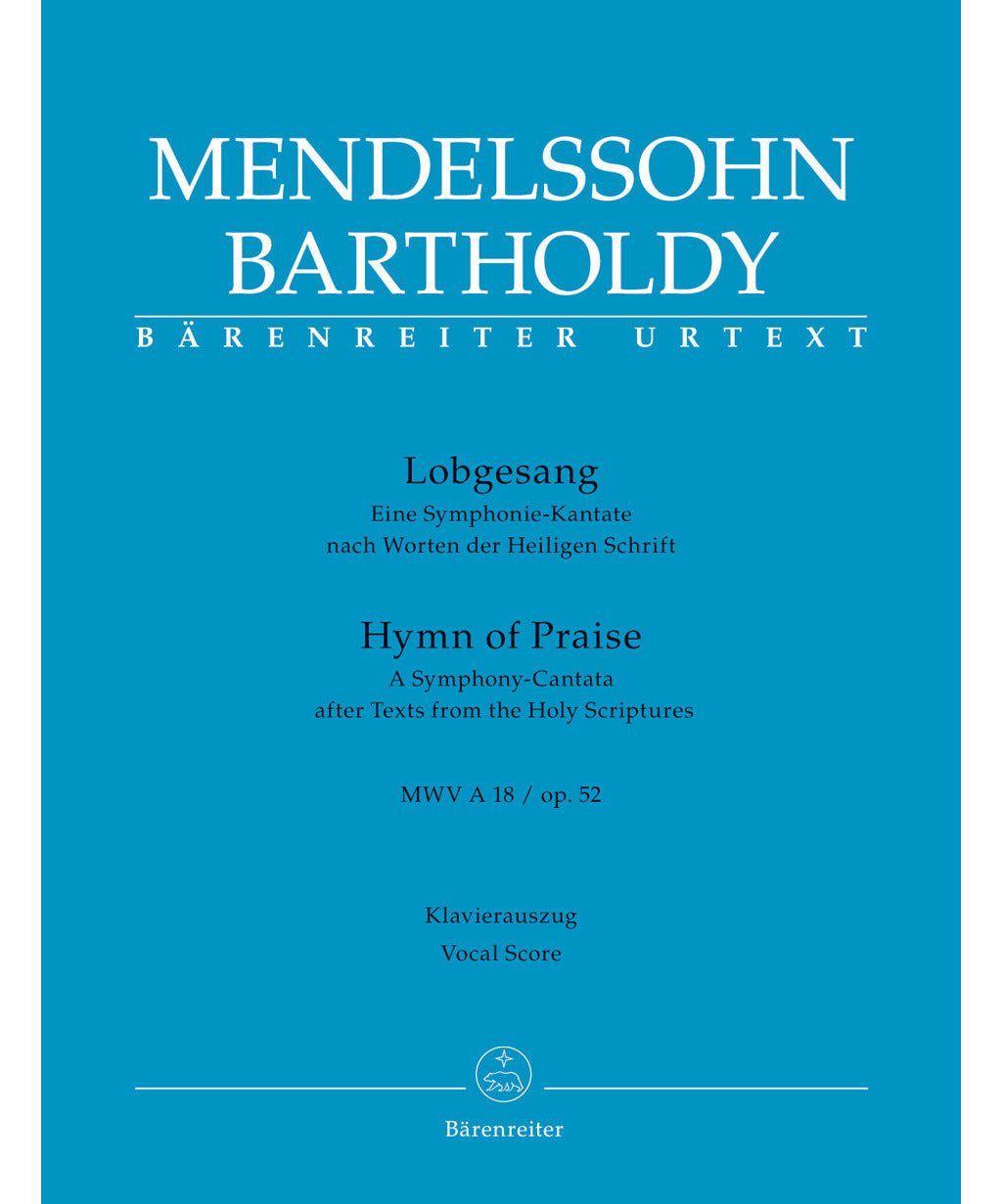 MENDELSSOHN BARTHOLDY
BÄRENREITER URTEXT

Lobgesang
Eine Symphonie-Kantate
nach Worten der Heiligen Schrift

Hymn of Praise
A Symphony-Cantata
after Texts from the Holy Scriptures

MWV A 18 / op. 52

Klavierauszug
Vocal Score

Bärenreiter